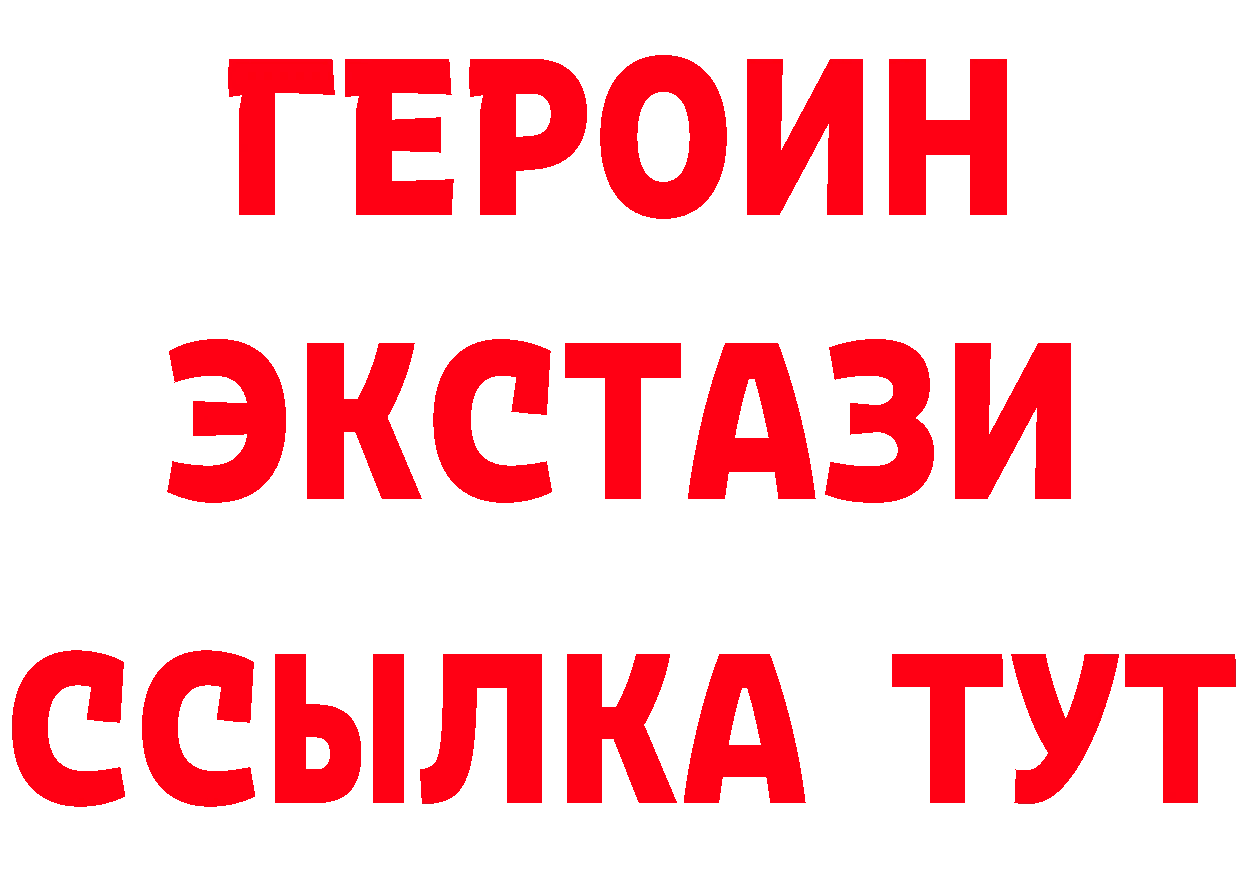 ГЕРОИН
ЭКСТАЗИ
ССЫЛКА ТУТ